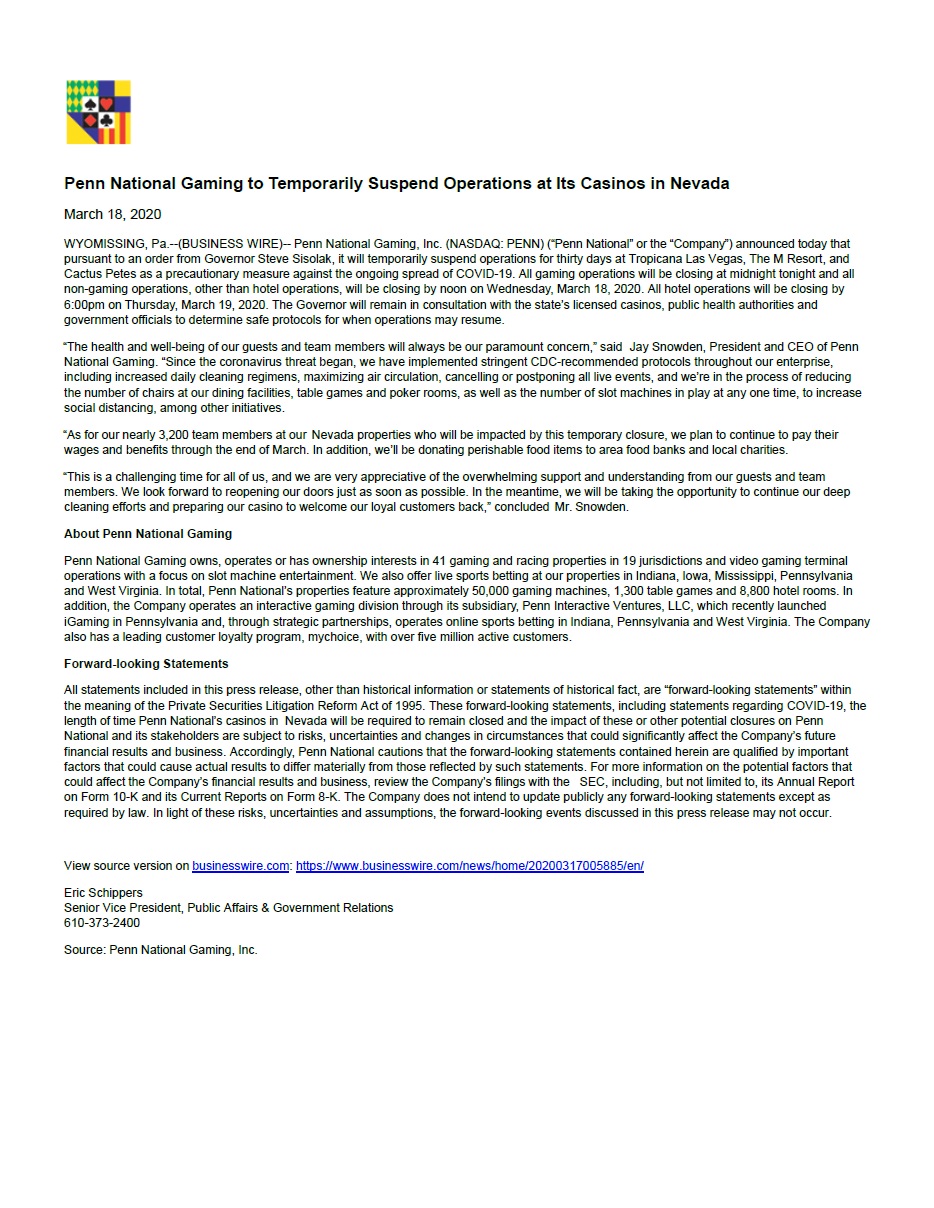 Penn National Gaming to Temporarily Suspend Operations at Its Casinos in Nevada

March 18, 2020

WYOMISSING, Pa.--(BUSINESS WIRE)-- Penn National Gaming, Inc. (NASDAQ: PENN) ("Penn National" or the "Company") announced today that pursuant to an order from Governor Steve Sisolak, it will temporarily suspend operations for thirty days at Tropicana Las Vegas, The M Resort, and Cactus Petes as a precautionary measure against the ongoing spread of COVID-19. All gaming operations will be closing at midnight tonight and all non-gaming operations, other than hotel operations, will be closing by noon on Wednesday, March 18, 2020. All hotel operations will be closing by 6:00pm on Thursday, March 19, 2020. The Governor will remain in consultation with the state's licensed casinos, public health authorities and government officials to determine safe protocols for when operations may resume.

"The health and well-being of our guests and team members will always be our paramount concern," said Jay Snowden, President and CEO of Penn National Gaming. "Since the coronavirus threat began, we have implemented stringent CDC-recommended protocols throughout our enterprise, including increased daily cleaning regimens, maximizing air circulation, cancelling or postponing all live events, and we're in the process of reducing the number of chairs at our dining facilities, table games and poker rooms, as well as the number of slot machines in play at any one time, to increase social distancing, among other initiatives.

"As for our nearly 3,200 team members at our Nevada properties who will be impacted by this temporary closure, we plan to continue to pay their wages and benefits through the end of March. In addition, we'll be donating perishable food items to area food banks and local charities.

"This is a challenging time for all of us, and we are very appreciative of the overwhelming support and understanding from our guests and team members. We look forward to reopening our doors just as soon as possible. In the meantime, we will be taking the opportunity to continue our deep cleaning efforts and preparing our casino to welcome our loyal customers back," concluded Mr. Snowden.

About Penn National Gaming

Penn National Gaming owns, operates or has ownership interests in 41 gaming and racing properties in 19 jurisdictions and video gaming terminal operations with a focus on slot machine entertainment. We also offer live sports betting at our properties in Indiana, Iowa, Mississippi, Pennsylvania and West Virginia. In total, Penn National's properties feature approximately 50,000 gaming machines, 1,300 table games and 8,800 hotel rooms. In addition, the Company operates an interactive gaming division through its subsidiary, Penn Interactive Ventures, LLC, which recently launched iGaming in Pennsylvania and, through strategic partnerships, operates online sports betting in Indiana, Pennsylvania and West Virginia. The Company also has a leading customer loyalty program, mychoice, with over five million active customers.

Forward-looking Statements

All statements included in this press release, other than historical information or statements of historical fact, are "forward-looking statements" within the meaning of the Private Securities Litigation Reform Act of 1995. These forward-looking statements, including statements regarding COVID-19, the length of time Penn National's casinos in Nevada will be required to remain closed and the impact of these or other potential closures on Penn National and its stakeholders are subject to risks, uncertainties and changes in circumstances that could significantly affect the Company's future financial results and business. Accordingly, Penn National cautions that the forward-looking statements contained herein are qualified by important factors that could cause actual results to differ materially from those reflected by such statements. For more information on the potential factors that could affect the Company's financial results and business, review the Company's filings with the SEC, including, but not limited to, its Annual Report on Form 10-K and its Current Reports on Form 8-K. The Company does not intend to update publicly any forward-looking statements except as required by law. In light of these risks, uncertainties and assumptions, the forward-looking events discussed in this press release may not occur.

View source version on businesswire.com: https://www.businesswire.com/news/home/20200317005885/en/

Eric Schippers
Senior Vice President, Public Affairs & Government Relations
610-373-2400

Source: Penn National Gaming, Inc.